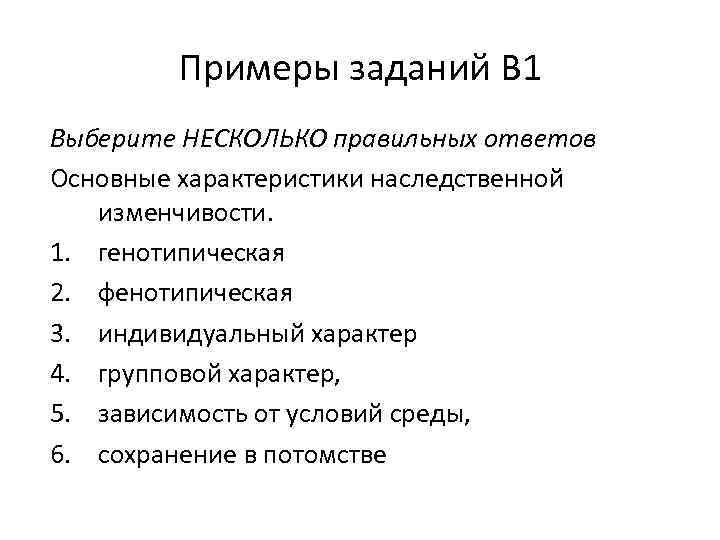 Примеры заданий В1

Выберите НЕСКОЛЬКО правильных ответов

Основные характеристики наследственной изменчивости.

1. генотипическая
2. фенотипическая
3. индивидуальный характер
4. групповой характер,
5. зависимость от условий среды,
6. сохранение в потомстве